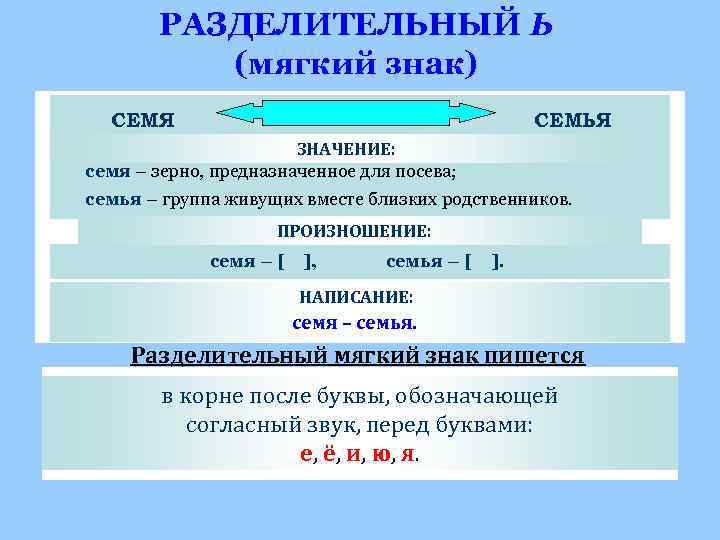 РАЗДЕЛИТЕЛЬНЫЙ Ь
(мягкий знак)

СЕМЯ

СЕМЬЯ

ЗНАЧЕНИЕ:

семя – зерно, предназначенное для посева;

семья – группа живущих вместе близких родственников.

ПРОИЗНОШЕНИЕ:

семя – [ ],

семья – [ ].

НАПИСАНИЕ:

семя – семья.

Разделительный мягкий знак пишется

в корне после буквы, обозначающей согласный звук, перед буквами:
е, ё, и, ю, я.